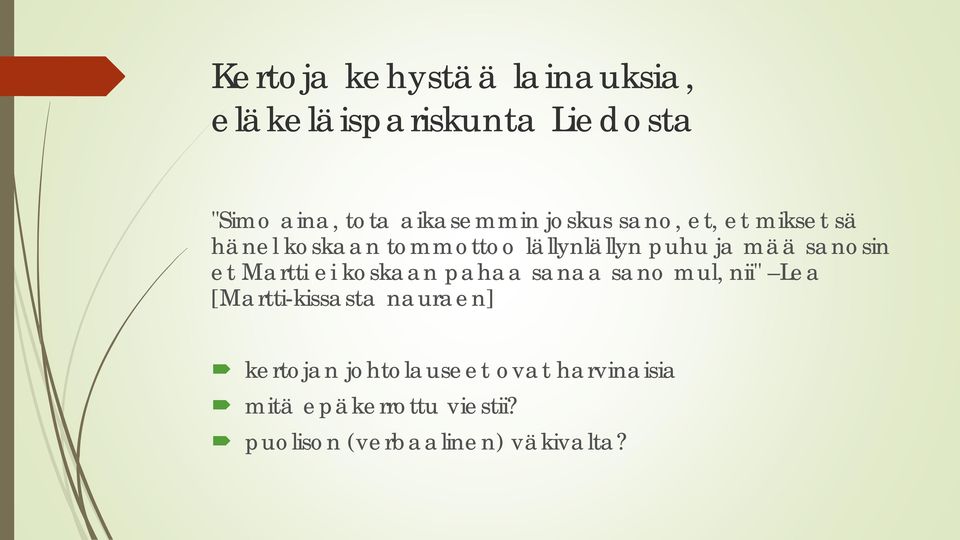 Kertoja kehystää lainauksia, eläkeläispariskunta Liedosta

"Simo aina, tota aikasemmin joskus sano, et, et mikset sä hänel koskaan tommottoo lällynlällyn puhu ja mää sanosin et Martti ei koskaan pahaa sanaa sano mul, nii" –Lea [Martti-kissasta nauraen]

kertojan johtolauseet ovat harvinaisia
mitä epäkerrottu viestii?
puolison (verbaalinen) väkivalta?